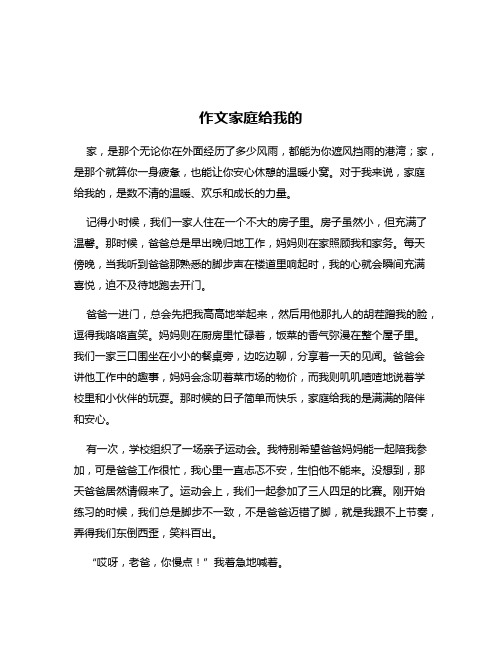 作文家庭给我的

家，是那个无论你在外面经历了多少风雨，都能为你遮风挡雨的港湾；家，是那个就算你一身疲惫，也能让你安心休憩的温暖小窝。对于我来说，家庭给我的，是数不清的温暖、欢乐和成长的力量。

记得小时候，我们一家人住在一个不大的房子里。房子虽然小，但充满了温馨。那时候，爸爸总是早出晚归地工作，妈妈则在家照顾我和家务。每天傍晚，当我听到爸爸那熟悉的脚步声在楼道里响起时，我的心就会瞬间充满喜悦，迫不及待地跑去开门。

爸爸一进门，总会先把我高高地举起来，然后用他那扎人的胡茬蹭我的脸，逗得我咯咯直笑。妈妈则在厨房里忙碌着，饭菜的香气弥漫在整个屋子里。我们一家三口围坐在小小的餐桌旁，边吃边聊，分享着一天的见闻。爸爸会讲他工作中的趣事，妈妈会念叨着菜市场的物价，而我则叽叽喳喳地说着学校里和小伙伴的玩耍。那时候的日子简单而快乐，家庭给我的是满满的陪伴和安心。

有一次，学校组织了一场亲子运动会。我特别希望爸爸妈妈能一起陪我参加，可是爸爸工作很忙，我心里一直忐忑不安，生怕他不能来。没想到，那天爸爸居然请假来了。运动会上，我们一起参加了三人四足的比赛。刚开始练习的时候，我们总是脚步不一致，不是爸爸迈错了脚，就是我跟不上节奏，弄得我们东倒西歪，笑料百出。

“哎呀，老爸，你慢点！”我着急地喊着。